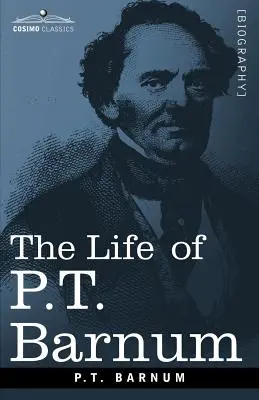 COSIMO CLASSICS

[BIOGRAPHY]

The Life of P.T. Barnum

P.T. BARNUM